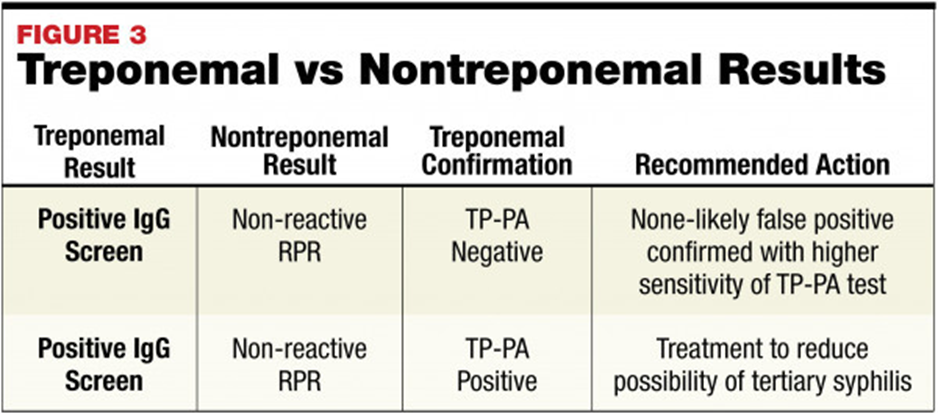 FIGURE 3
Treponemal vs Nontreponemal Results

| Treponemal Result | Nontreponemal Result | Treponemal Confirmation | Recommended Action |
|---|---|---|---|
| Positive IgG Screen | Non-reactive RPR | TP-PA Negative | None-likely false positive confirmed with higher sensitivity of TP-PA test |
| Positive IgG Screen | Non-reactive RPR | TP-PA Positive | Treatment to reduce possibility of tertiary syphilis |